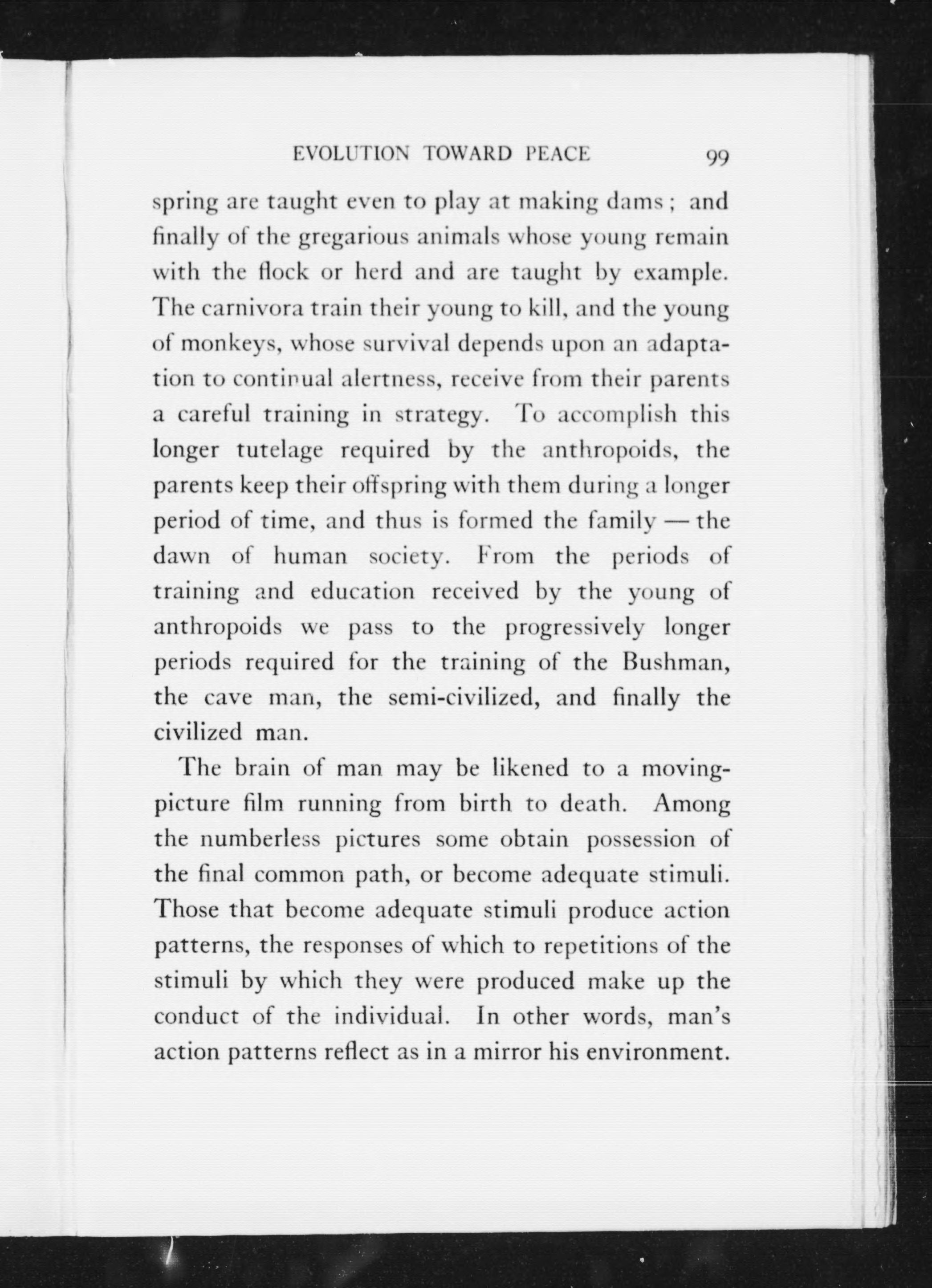 EVOLUTION TOWARD PEACE 99

spring are taught even to play at making dams; and finally of the gregarious animals whose young remain with the flock or herd and are taught by example. The carnivora train their young to kill, and the young of monkeys, whose survival depends upon an adaptation to continual alertness, receive from their parents a careful training in strategy. To accomplish this longer tutelage required by the anthropoids, the parents keep their offspring with them during a longer period of time, and thus is formed the family — the dawn of human society. From the periods of training and education received by the young of anthropoids we pass to the progressively longer periods required for the training of the Bushman, the cave man, the semi-civilized, and finally the civilized man.

The brain of man may be likened to a moving-picture film running from birth to death. Among the numberless pictures some obtain possession of the final common path, or become adequate stimuli. Those that become adequate stimuli produce action patterns, the responses of which to repetitions of the stimuli by which they were produced make up the conduct of the individual. In other words, man's action patterns reflect as in a mirror his environment.